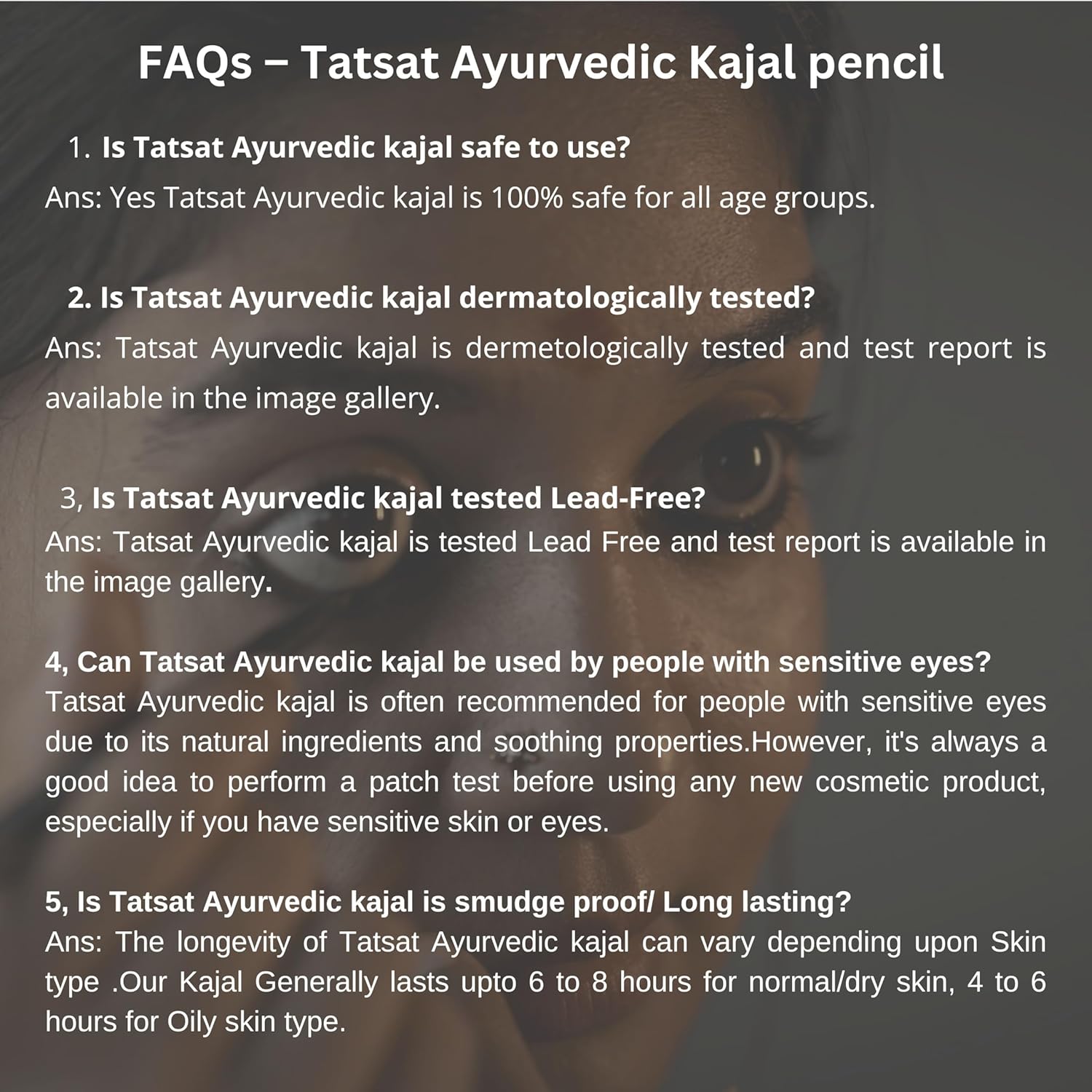 FAQs – Tatsat Ayurvedic Kajal pencil

1. Is Tatsat Ayurvedic kajal safe to use?
Ans: Yes Tatsat Ayurvedic kajal is 100% safe for all age groups.

2. Is Tatsat Ayurvedic kajal dermatologically tested?
Ans: Tatsat Ayurvedic kajal is dermetologically tested and test report is available in the image gallery.

3, Is Tatsat Ayurvedic kajal tested Lead-Free?
Ans: Tatsat Ayurvedic kajal is tested Lead Free and test report is available in the image gallery.

4, Can Tatsat Ayurvedic kajal be used by people with sensitive eyes?
Tatsat Ayurvedic kajal is often recommended for people with sensitive eyes due to its natural ingredients and soothing properties.However, it's always a good idea to perform a patch test before using any new cosmetic product, especially if you have sensitive skin or eyes.

5, Is Tatsat Ayurvedic kajal is smudge proof/ Long lasting?
Ans: The longevity of Tatsat Ayurvedic kajal can vary depending upon Skin type .Our Kajal Generally lasts upto 6 to 8 hours for normal/dry skin, 4 to 6 hours for Oily skin type.